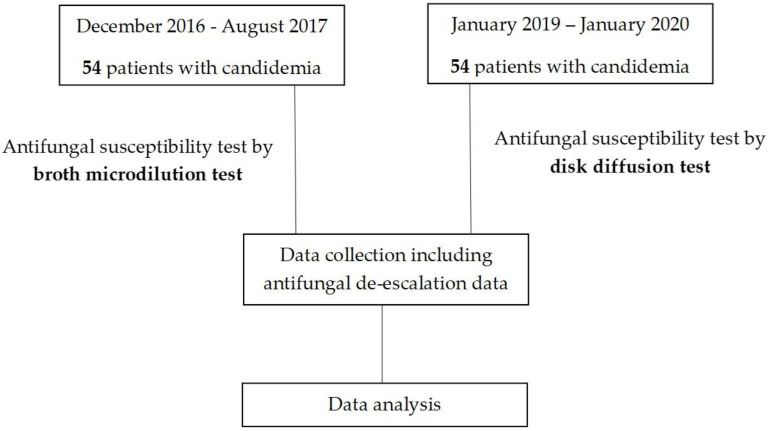 December 2016 - August 2017

54 patients with candidemia

January 2019 – January 2020

54 patients with candidemia

Antifungal susceptibility test by broth microdilution test

Antifungal susceptibility test by disk diffusion test

Data collection including antifungal de-escalation data

Data analysis